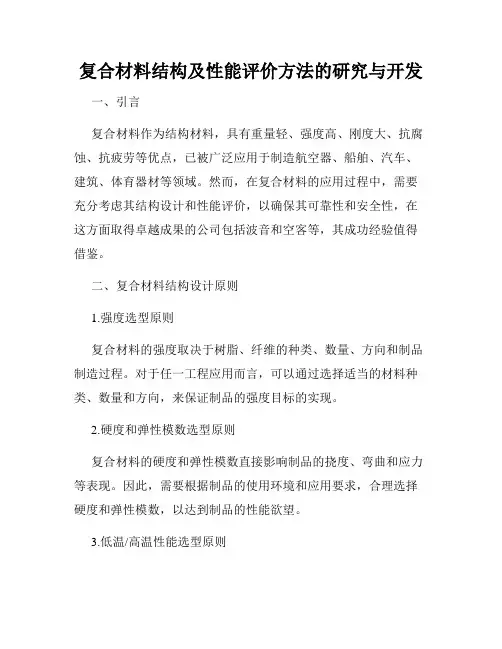 复合材料结构及性能评价方法的研究与开发

一、引言

复合材料作为结构材料，具有重量轻、强度高、刚度大、抗腐蚀、抗疲劳等优点，已被广泛应用于制造航空器、船舶、汽车、建筑、体育器材等领域。然而，在复合材料的应用过程中，需要充分考虑其结构设计和性能评价，以确保其可靠性和安全性，在这方面取得卓越成果的公司包括波音和空客等，其成功经验值得借鉴。

二、复合材料结构设计原则

1.强度选型原则

复合材料的强度取决于树脂、纤维的种类、数量、方向和制品制造过程。对于任一工程应用而言，可以通过选择适当的材料种类、数量和方向，来保证制品的强度目标的实现。

2.硬度和弹性模数选型原则

复合材料的硬度和弹性模数直接影响制品的挠度、弯曲和应力等表现。因此，需要根据制品的使用环境和应用要求，合理选择硬度和弹性模数，以达到制品的性能欲望。

3.低温/高温性能选型原则